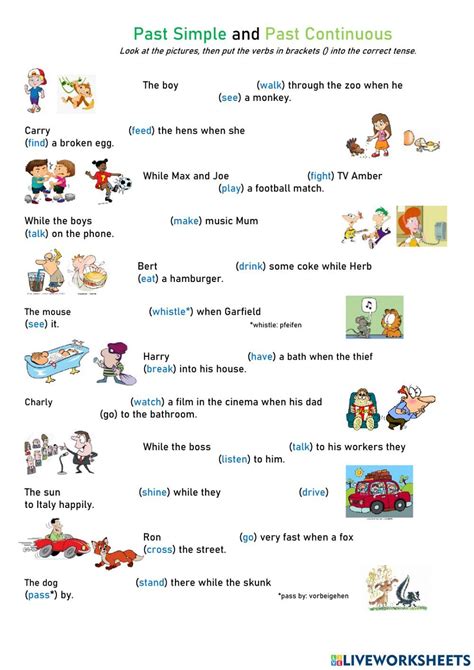 Past Simple and Past Continuous

Look at the pictures, then put the verbs in brackets () into the correct tense.

The boy (walk) through the zoo when he (see) a monkey.

Carry (feed) the hens when she (find) a broken egg.

While Max and Joe (fight) TV Amber (play) a football match.

While the boys (make) music Mum (talk) on the phone.

Bert (drink) some coke while Herb (eat) a hamburger.

The mouse (whistle*) when Garfield (see) it.

*whistle: pfeifen

Harry (have) a bath when the thief (break) into his house.

Charly (watch) a film in the cinema when his dad (go) to the bathroom.

While the boss (talk) to his workers they (listen) to him.

The sun (shine) while they (drive) to Italy happily.

Ron (go) very fast when a fox (cross) the street.

The dog (stand) there while the skunk (pass*) by.

*pass by: vorbeigehen

LIVEWORKSHEETS